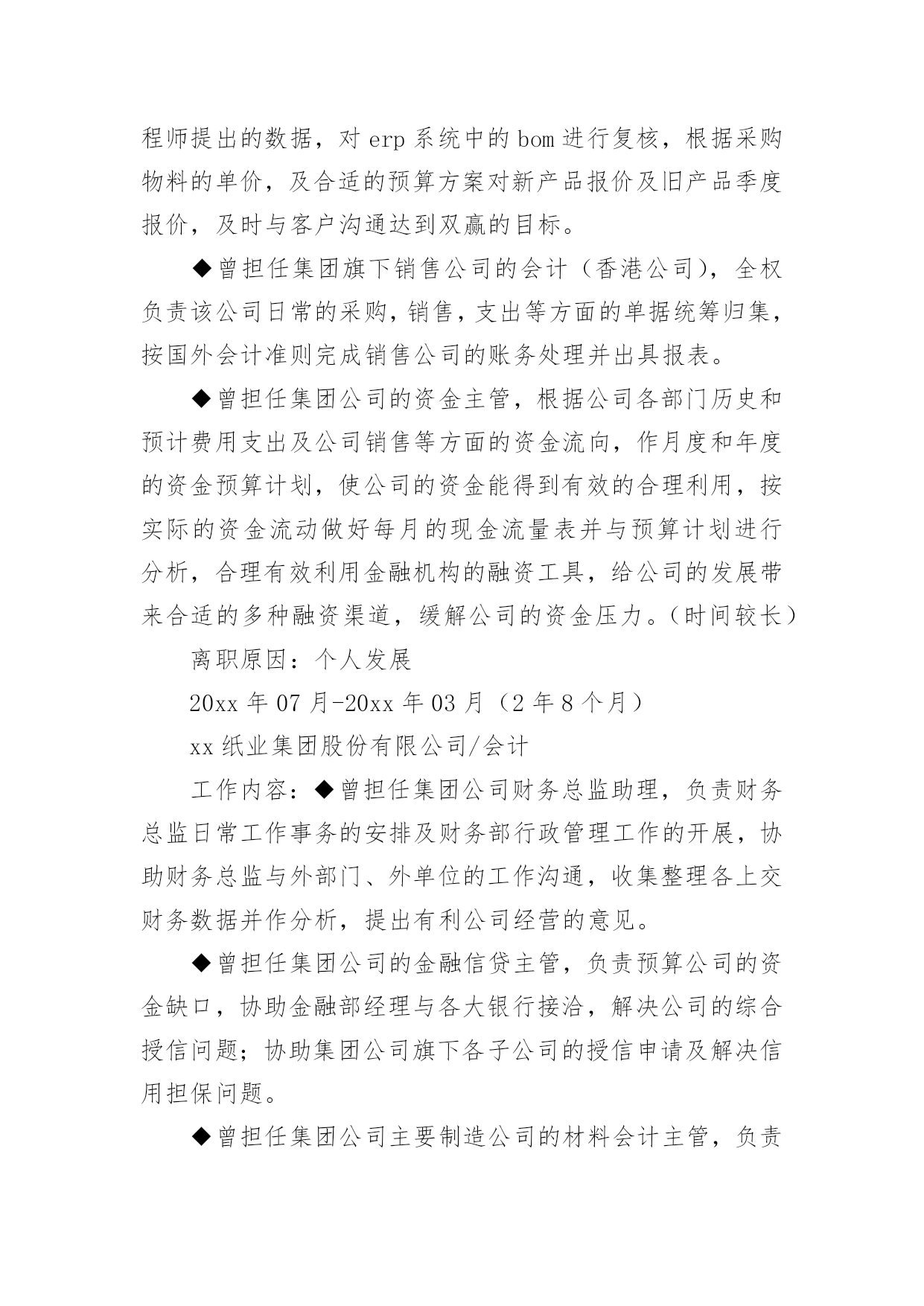 程师提出的数据，对 erp 系统中的 bom 进行复核，根据采购物料的单价，及合适的预算方案对新产品报价及旧产品季度报价，及时与客户沟通达到双赢的目标。

◆曾担任集团旗下销售公司的会计（香港公司），全权负责该公司日常的采购，销售，支出等方面的单据统筹归集，按国外会计准则完成销售公司的账务处理并出具报表。

◆曾担任集团公司的资金主管，根据公司各部门历史和预计费用支出及公司销售等方面的资金流向，作月度和年度的资金预算计划，使公司的资金能得到有效的合理利用，按实际的资金流动做好每月的现金流量表并与预算计划进行分析，合理有效利用金融机构的融资工具，给公司的发展带来合适的多种融资渠道，缓解公司的资金压力。（时间较长）

离职原因：个人发展

20xx 年 07 月-20xx 年 03 月（2 年 8 个月）

xx 纸业集团股份有限公司/会计

工作内容：◆曾担任集团公司财务总监助理，负责财务总监日常工作事务的安排及财务部行政管理工作的开展，协助财务总监与外部门、外单位的工作沟通，收集整理各上交财务数据并作分析，提出有利公司经营的意见。

◆曾担任集团公司的金融信贷主管，负责预算公司的资金缺口，协助金融部经理与各大银行接洽，解决公司的综合授信问题；协助集团公司旗下各子公司的授信申请及解决信用担保问题。

◆曾担任集团公司主要制造公司的材料会计主管，负责